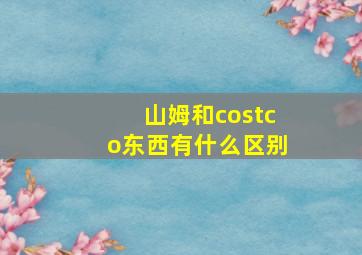 山姆和costco东西有什么区别